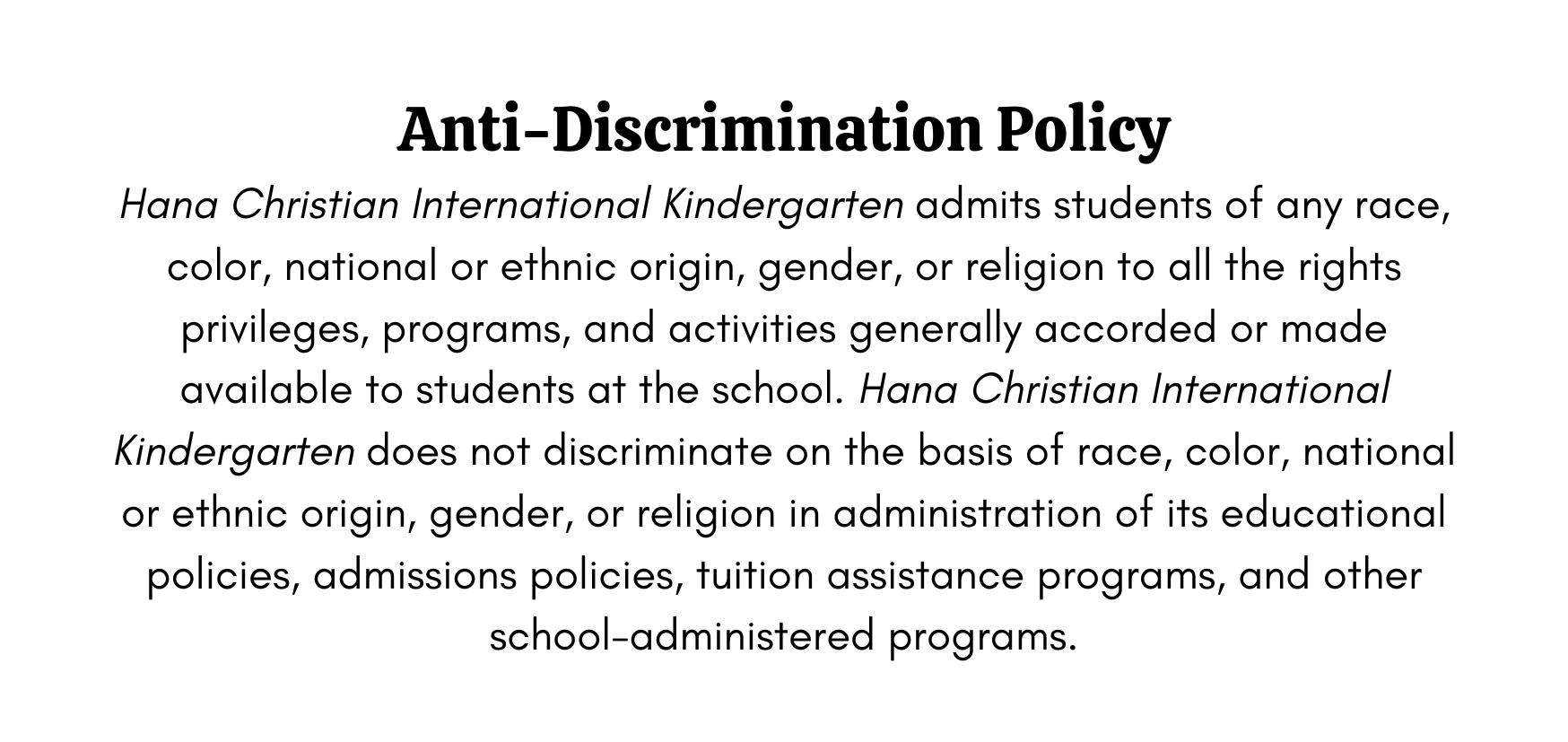 Anti-Discrimination Policy

Hana Christian International Kindergarten admits students of any race, color, national or ethnic origin, gender, or religion to all the rights privileges, programs, and activities generally accorded or made available to students at the school. Hana Christian International Kindergarten does not discriminate on the basis of race, color, national or ethnic origin, gender, or religion in administration of its educational policies, admissions policies, tuition assistance programs, and other school-administered programs.